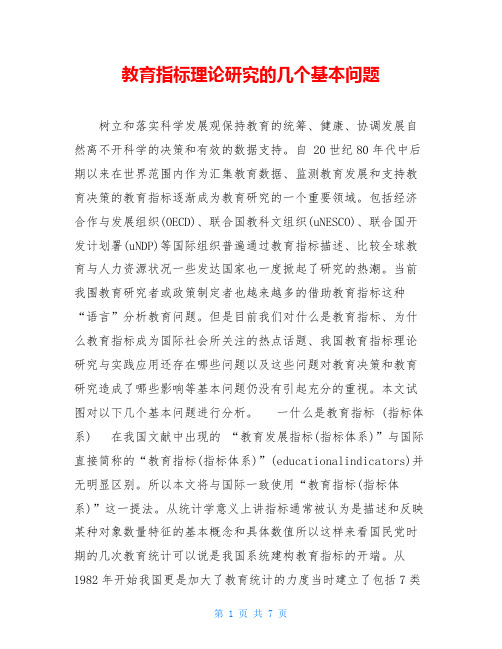 教育指标理论研究的几个基本问题

树立和落实科学发展观保持教育的统筹、健康、协调发展自然离不开科学的决策和有效的数据支持。自 20 世纪 80 年代中后期以来在世界范围内作为汇集教育数据、监测教育发展和支持教育决策的教育指标逐渐成为教育研究的一个重要领域。包括经济合作与发展组织(OECD)、联合国教科文组织(uNESCO)、联合国开发计划署(uNDP)等国际组织普遍通过教育指标描述、比较全球教育与人力资源状况一些发达国家也一度掀起了研究的热潮。当前我国教育研究者或政策制定者也越来越多的借助教育指标这种“语言”分析教育问题。但是目前我们对什么是教育指标、为什么教育指标成为国际社会所关注的热点话题、我国教育指标理论研究与实践应用还存在哪些问题以及这些问题对教育决策和教育研究造成了哪些影响等基本问题仍没有引起充分的重视。本文试图对以下几个基本问题进行分析。 一什么是教育指标 (指标体系) 在我国文献中出现的 “教育发展指标(指标体系)”与国际直接简称的“教育指标(指标体系)”(educationalindicators)并无明显区别。所以本文将与国际一致使用“教育指标(指标体系)”这一提法。从统计学意义上讲指标通常被认为是描述和反映某种对象数量特征的基本概念和具体数值所以这样来看国民党时期的几次教育统计可以说是我国系统建构教育指标的开端。从 1982 年开始我国更是加大了教育统计的力度当时建立了包括 7 类

第 1 页 共 7 页